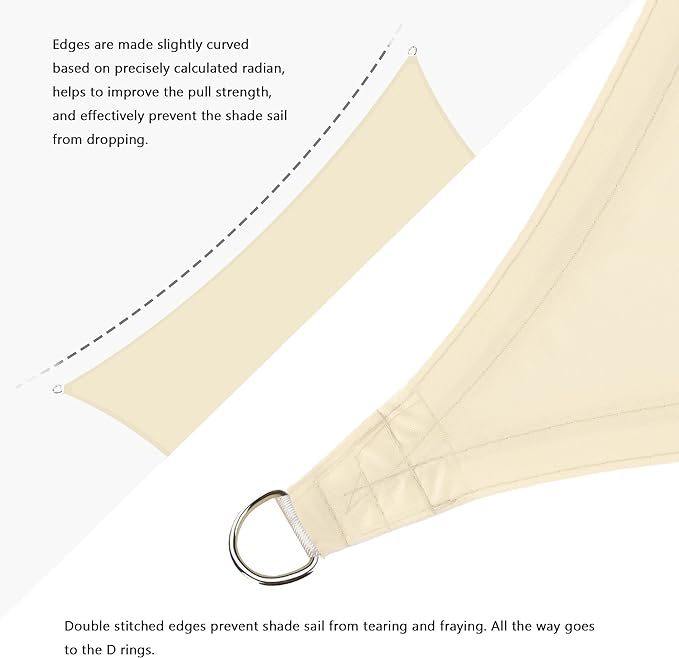 Edges are made slightly curved based on precisely calculated radian, helps to improve the pull strength, and effectively prevent the shade sail from dropping.

Double stitched edges prevent shade sail from tearing and fraying. All the way goes to the D rings.